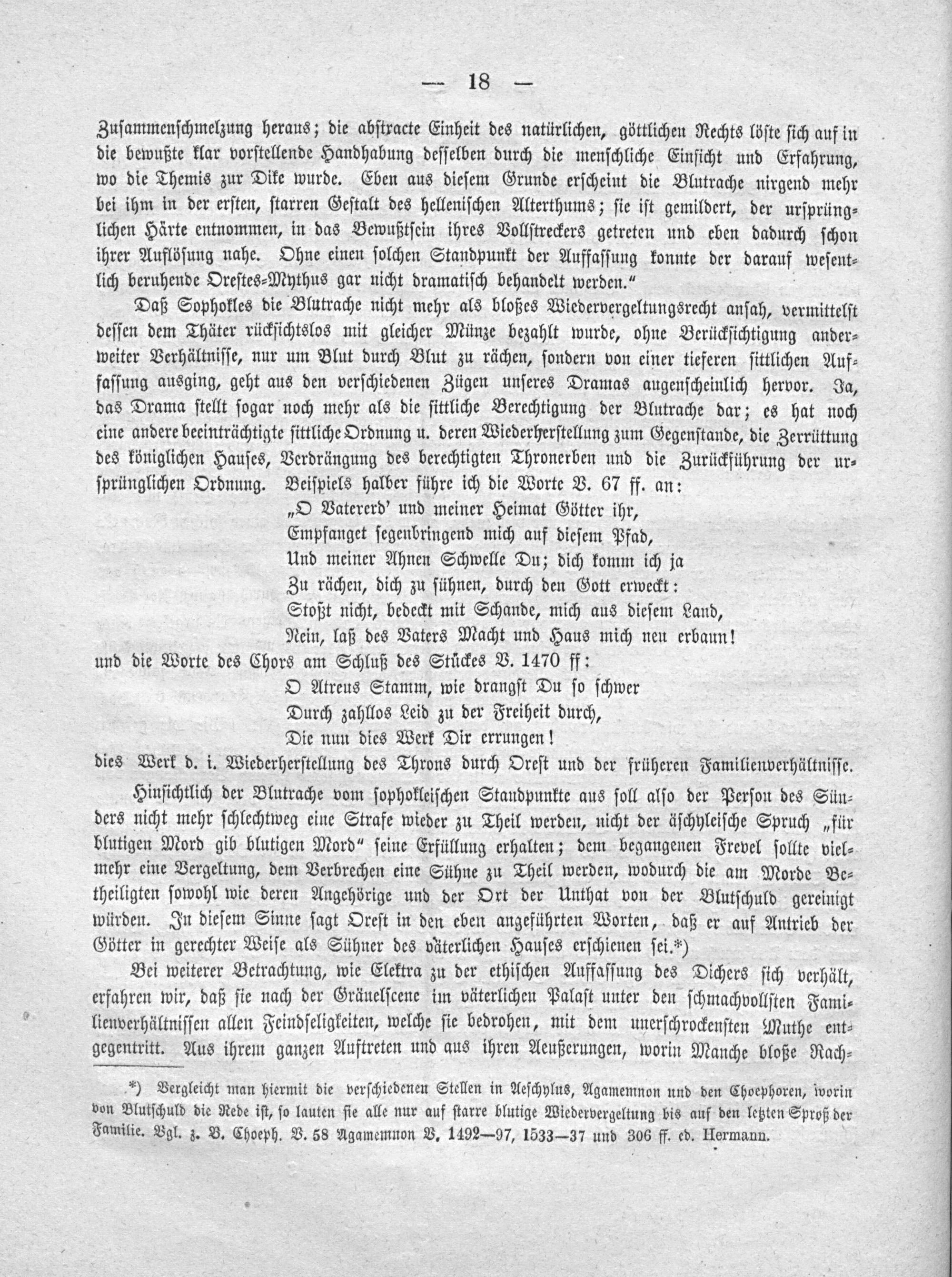 — 18 —

Zusammenschmelzung heraus; die abstracte Einheit des natürlichen, göttlichen Rechts löste sich auf in die bewußte klar vorstellende Handhabung desselben durch die menschliche Einsicht und Erfahrung, wo die Themis zur Dike wurde. Eben aus diesem Grunde erscheint die Blutrache nirgend mehr bei ihm in der ersten, starren Gestalt des hellenischen Alterthums; sie ist gemildert, der ursprünglichen Härte entnommen, in das Bewußtsein ihres Vollstreckers getreten und eben dadurch schon ihrer Auflösung nahe. Ohne einen solchen Standpunkt der Auffassung konnte der darauf wesentlich beruhende Orestes-Mythus gar nicht dramatisch behandelt werden."

Daß Sophokles die Blutrache nicht mehr als bloßes Wiedervergeltungsrecht ansah, vermittelst dessen dem Thäter rücksichtslos mit gleicher Münze bezahlt wurde, ohne Berücksichtigung anderweiter Verhältnisse, nur um Blut durch Blut zu rächen, sondern von einer tieferen sittlichen Auffassung ausging, geht aus den verschiedenen Zügen unseres Dramas augenscheinlich hervor. Ja, das Drama stellt sogar noch mehr als die sittliche Berechtigung der Blutrache dar; es hat noch eine andere beeinträchtigte sittliche Ordnung u. deren Wiederherstellung zum Gegenstande, die Zerrüttung des königlichen Hauses, Verdrängung des berechtigten Thronerben und die Zurückführung der ursprünglichen Ordnung. Beispiels halber führe ich die Worte V. 67 ff. an:

„O Vatererd' und meiner Heimat Götter ihr,
Empfanget segenbringend mich auf diesem Pfad,
Und meiner Ahnen Schwelle Du; dich komm ich ja
Zu rächen, dich zu sühnen, durch den Gott erweckt:
Stoßt nicht, bedeckt mit Schande, mich aus diesem Land,
Nein, laß des Vaters Macht und Haus mich neu erbaun!

und die Worte des Chors am Schluß des Stückes V. 1470 ff:

O Atreus Stamm, wie drangst Du so schwer
Durch zahllos Leid zu der Freiheit durch,
Die nun dies Werk Dir errungen!

dies Werk d. i. Wiederherstellung des Throns durch Orest und der früheren Familienverhältnisse.

Hinsichtlich der Blutrache vom sophokleischen Standpunkte aus soll also der Person des Sünders nicht mehr schlechtweg eine Strafe wieder zu Theil werden, nicht der äschyleische Spruch „für blutigen Mord gib blutigen Mord" seine Erfüllung erhalten; dem begangenen Frevel sollte vielmehr eine Vergeltung, dem Verbrechen eine Sühne zu Theil werden, wodurch die am Morde Betheiligten sowohl wie deren Angehörige und der Ort der Unthat von der Blutschuld gereinigt würden. In diesem Sinne sagt Orest in den eben angeführten Worten, daß er auf Antrieb der Götter in gerechter Weise als Sühner des väterlichen Hauses erschienen sei.*)

Bei weiterer Betrachtung, wie Elektra zu der ethischen Auffassung des Dichers sich verhält, erfahren wir, daß sie nach der Gräuelscene im väterlichen Palast unter den schmachvollsten Familienverhältnissen allen Feindseligkeiten, welche sie bedrohen, mit dem unerschrockensten Muthe entgegentritt. Aus ihrem ganzen Auftreten und aus ihren Aeußerungen, worin Manche bloße Rach-

*) Vergleicht man hiermit die verschiedenen Stellen in Aeschylus, Agamemnon und den Choephoren, worin von Blutschuld die Rede ist, so lauten sie alle nur auf starre blutige Wiedervergeltung bis auf den letzten Sproß der Familie. Vgl. z. B. Choeph. V. 58 Agamemnon V. 1492—97, 1533—37 und 306 ff. ed. Hermann.